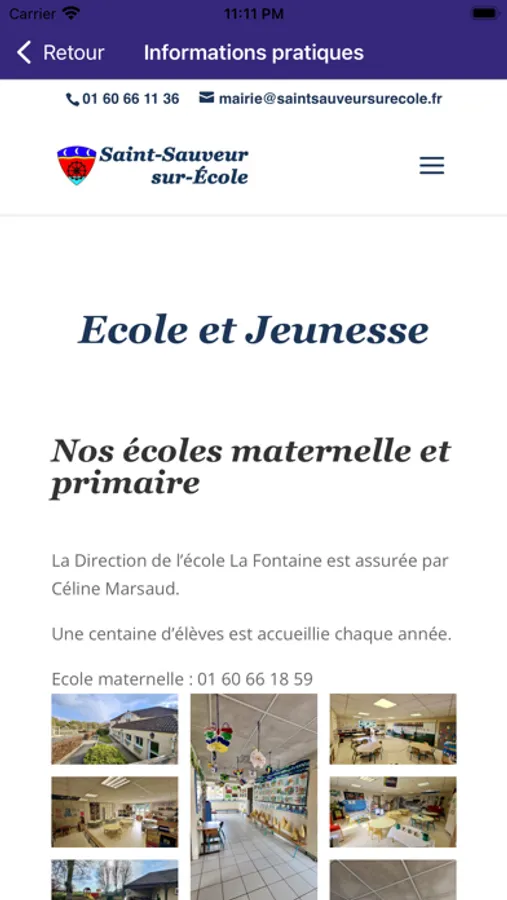 Carrier 11:11 PM

Retour Informations pratiques

01 60 66 11 36 mairie@saintsauveursurecole.fr

Saint-Sauveur sur-École

Ecole et Jeunesse

Nos écoles maternelle et primaire

La Direction de l'école La Fontaine est assurée par Céline Marsaud.

Une centaine d'élèves est accueillie chaque année.

Ecole maternelle : 01 60 66 18 59